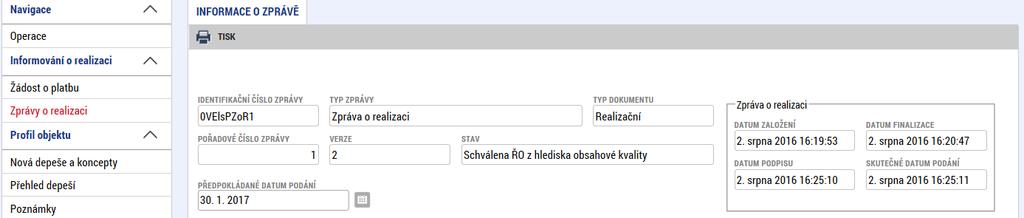 Navigace
Operace
Informování o realizaci
Žádost o platbu
Zprávy o realizaci
Profil objektu
Nová depeše a koncepty
Přehled depeší
Poznámky

INFORMACE O ZPRÁVĚ

TISK

IDENTIFIKAČNÍ ČÍSLO ZPRÁVY
0VEIsPZoR1
TYP ZPRÁVY
Zpráva o realizaci
TYP DOKUMENTU
Realizační
POŘADOVÉ ČÍSLO ZPRÁVY
1
VERZE
2
STAV
Schválena ŘO z hlediska obsahové kvality
PŘEDPOKLÁDANÉ DATUM PODÁNÍ
30. 1. 2017

Zpráva o realizaci
DATUM ZALOŽENÍ
2. srpna 2016 16:19:53
DATUM FINALIZACE
2. srpna 2016 16:20:47
DATUM PODPISU
2. srpna 2016 16:25:10
SKUTEČNÉ DATUM PODÁNÍ
2. srpna 2016 16:25:11